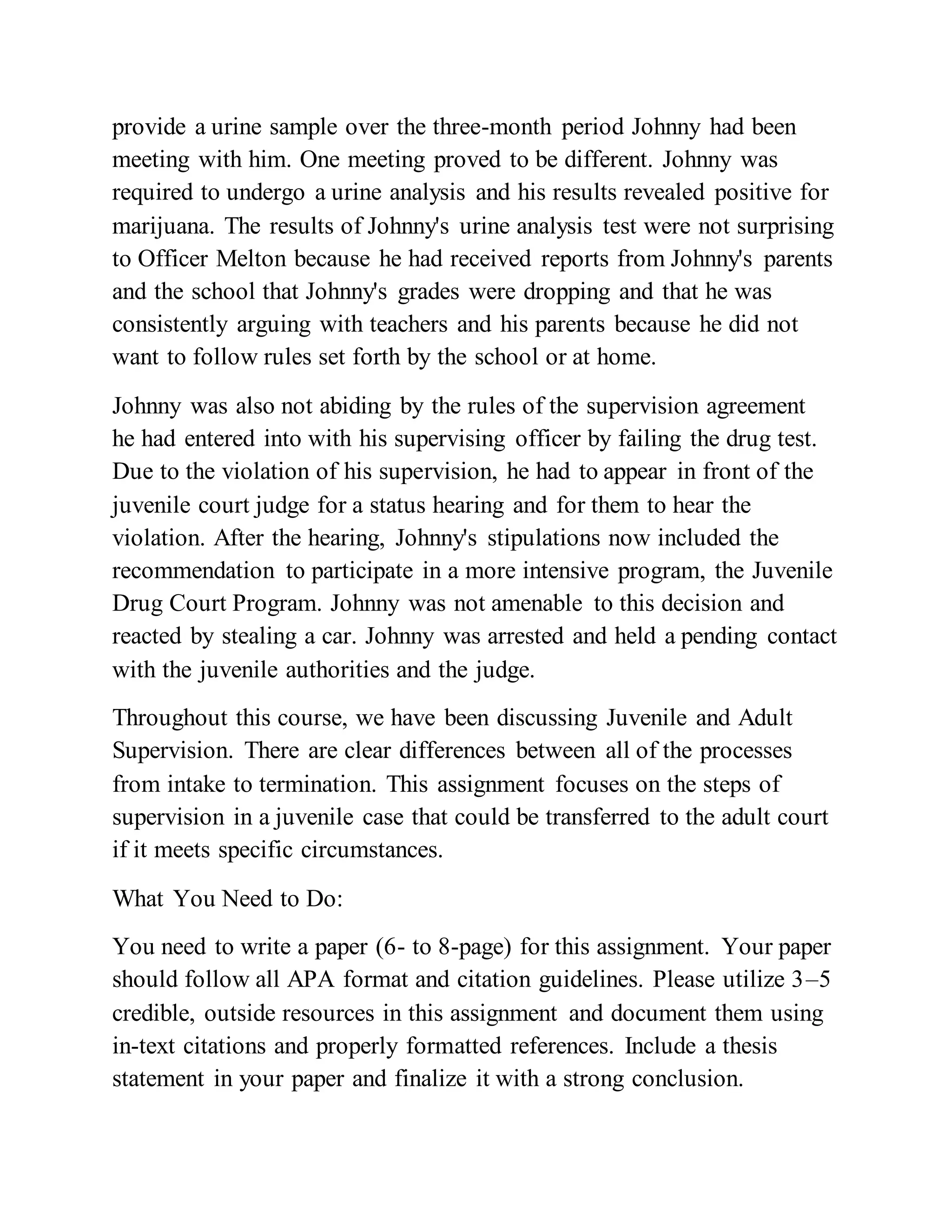 provide a urine sample over the three-month period Johnny had been meeting with him. One meeting proved to be different. Johnny was required to undergo a urine analysis and his results revealed positive for marijuana. The results of Johnny's urine analysis test were not surprising to Officer Melton because he had received reports from Johnny's parents and the school that Johnny's grades were dropping and that he was consistently arguing with teachers and his parents because he did not want to follow rules set forth by the school or at home.

Johnny was also not abiding by the rules of the supervision agreement he had entered into with his supervising officer by failing the drug test. Due to the violation of his supervision, he had to appear in front of the juvenile court judge for a status hearing and for them to hear the violation. After the hearing, Johnny's stipulations now included the recommendation to participate in a more intensive program, the Juvenile Drug Court Program. Johnny was not amenable to this decision and reacted by stealing a car. Johnny was arrested and held a pending contact with the juvenile authorities and the judge.

Throughout this course, we have been discussing Juvenile and Adult Supervision. There are clear differences between all of the processes from intake to termination. This assignment focuses on the steps of supervision in a juvenile case that could be transferred to the adult court if it meets specific circumstances.

What You Need to Do:

You need to write a paper (6- to 8-page) for this assignment. Your paper should follow all APA format and citation guidelines. Please utilize 3–5 credible, outside resources in this assignment and document them using in-text citations and properly formatted references. Include a thesis statement in your paper and finalize it with a strong conclusion.